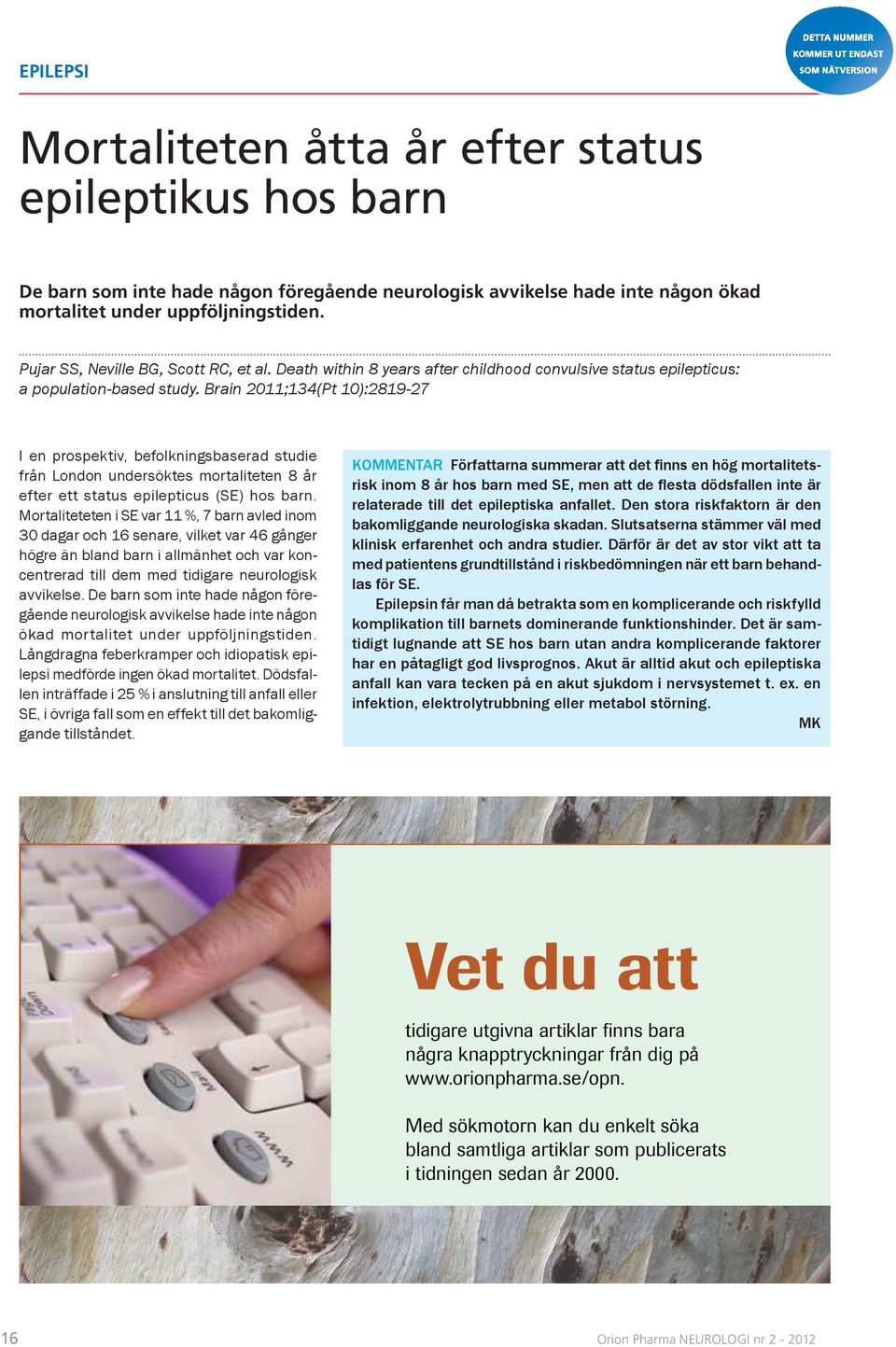 EPILEPSI

DETTA NUMMER KOMMER UT ENDAST SOM NÄTVERSION

Mortaliteten åtta år efter status epileptikus hos barn

De barn som inte hade någon föregående neurologisk avvikelse hade inte någon ökad mortalitet under uppföljningstiden.

Pujar SS, Neville BG, Scott RC, et al. Death within 8 years after childhood convulsive status epilepticus: a population-based study. Brain 2011;134(Pt 10):2819-27

I en prospektiv, befolkningsbaserad studie från London undersöktes mortaliteten 8 år efter ett status epilepticus (SE) hos barn. Mortaliteteten i SE var 11 %, 7 barn avled inom 30 dagar och 16 senare, vilket var 46 gånger högre än bland barn i allmänhet och var koncentrerad till dem med tidigare neurologisk avvikelse. De barn som inte hade någon föregående neurologisk avvikelse hade inte någon ökad mortalitet under uppföljningstiden. Långdragna feberkramper och idiopatisk epilepsi medförde ingen ökad mortalitet. Dödsfallen inträffade i 25 % i anslutning till anfall eller SE, i övriga fall som en effekt till det bakomliggande tillståndet.

KOMMENTAR Författarna summerar att det finns en hög mortalitetsrisk inom 8 år hos barn med SE, men att de flesta dödsfallen inte är relaterade till det epileptiska anfallet. Den stora riskfaktorn är den bakomliggande neurologiska skadan. Slutsatserna stämmer väl med klinisk erfarenhet och andra studier. Därför är det av stor vikt att ta med patientens grundtillstånd i riskbedömningen när ett barn behandlas för SE.

Epilepsin får man då betrakta som en komplicerande och riskfylld komplikation till barnets dominerande funktionshinder. Det är samtidigt lugnande att SE hos barn utan andra komplicerande faktorer har en påtagligt god livsprognos. Akut är alltid akut och epileptiska anfall kan vara tecken på en akut sjukdom i nervsystemet t. ex. en infektion, elektrolytrubbning eller metabol störning.

MK

Vet du att

tidigare utgivna artiklar finns bara några knapptryckningar från dig på www.orionpharma.se/opn.

Med sökmotorn kan du enkelt söka bland samtliga artiklar som publicerats i tidningen sedan år 2000.

16

Orion Pharma NEUROLOGI nr 2 - 2012